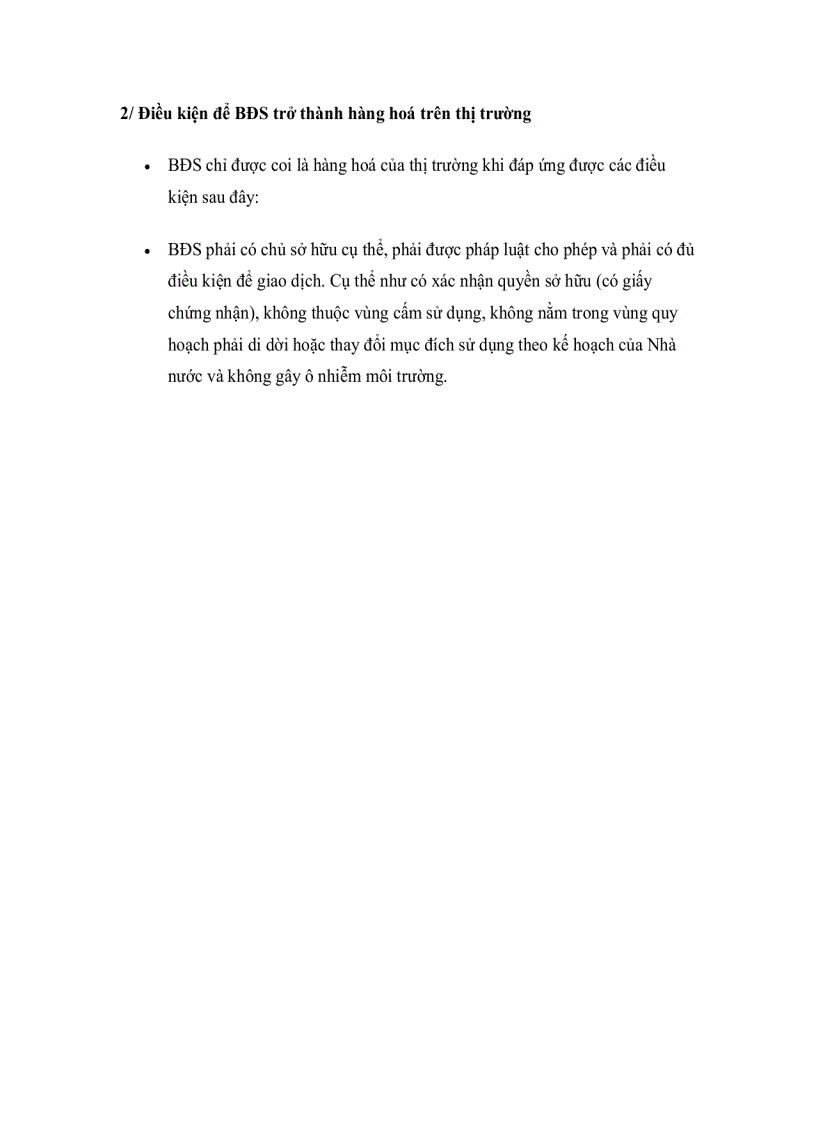 2/ Điều kiện để BĐS trở thành hàng hoá trên thị trường

• BĐS chỉ được coi là hàng hoá của thị trường khi đáp ứng được các điều kiện sau đây:

• BĐS phải có chủ sở hữu cụ thể, phải được pháp luật cho phép và phải có đủ điều kiện để giao dịch. Cụ thể như có xác nhận quyền sở hữu (có giấy chứng nhận), không thuộc vùng cấm sử dụng, không nằm trong vùng quy hoạch phải di dời hoặc thay đổi mục đích sử dụng theo kế hoạch của Nhà nước và không gây ô nhiễm môi trường.